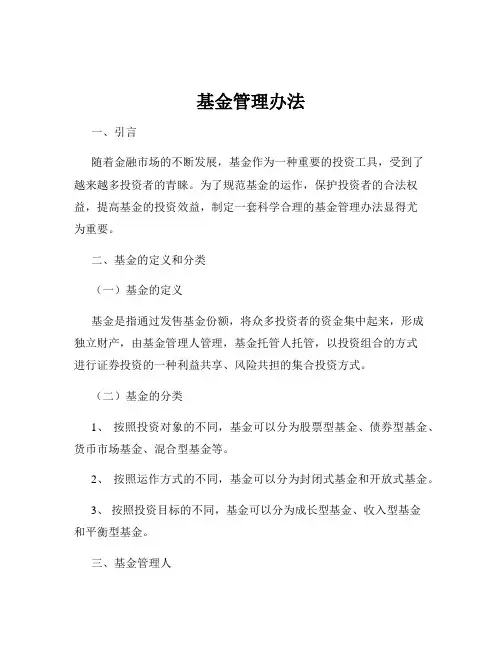 基金管理办法

一、引言

随着金融市场的不断发展，基金作为一种重要的投资工具，受到了越来越多投资者的青睐。为了规范基金的运作，保护投资者的合法权益，提高基金的投资效益，制定一套科学合理的基金管理办法显得尤为重要。

二、基金的定义和分类

（一）基金的定义

基金是指通过发售基金份额，将众多投资者的资金集中起来，形成独立财产，由基金管理人管理，基金托管人托管，以投资组合的方式进行证券投资的一种利益共享、风险共担的集合投资方式。

（二）基金的分类

1、 按照投资对象的不同，基金可以分为股票型基金、债券型基金、货币市场基金、混合型基金等。

2、 按照运作方式的不同，基金可以分为封闭式基金和开放式基金。

3、 按照投资目标的不同，基金可以分为成长型基金、收入型基金和平衡型基金。

三、基金管理人